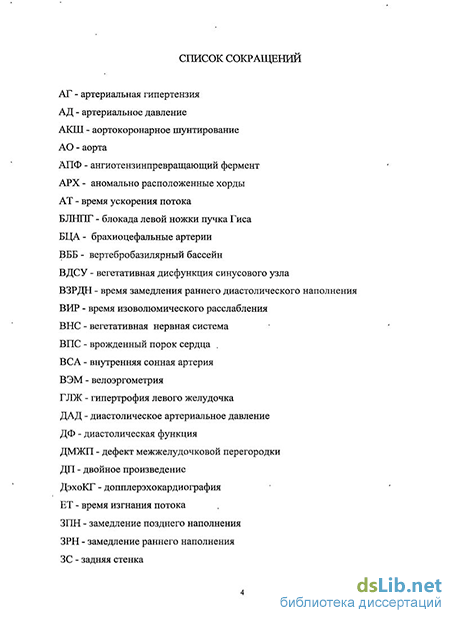 СПИСОК СОКРАЩЕНИЙ

АГ - артериальная гипертензия

АД - артериальное давление

АКШ - аортокоронарное шунтирование

АО - аорта

АПФ - ангиотензинпревращающий фермент

АРХ - аномально расположенные хорды

АТ - время ускорения потока

БЛНПГ - блокада левой ножки пучка Гиса

БЦА - брахиоцефальные артерии

ВББ - вертебробазилярный бассейн

ВДСУ - вегетативная дисфункция синусового узла

ВЗРДН - время замедления раннего диастолического наполнения

ВИР - время изоволюмического расслабления

ВНС - вегетативная нервная система

ВПС - врожденный порок сердца

ВСА - внутренняя сонная артерия

ВЭМ - велоэргометрия

ГЛЖ - гипертрофия левого желудочка

ДАД - диастолическое артериальное давление

ДФ - диастолическая функция

ДМЖП - дефект межжелудочковой перегородки

ДП - двойное произведение

ДэхоКГ - допплерэхокардиография

ЕТ - время изгнания потока

ЗПН - замедление позднего наполнения

ЗРН - замедление раннего наполнения

ЗС - задняя стенка

4

dsLib.net
библиотека диссертаций